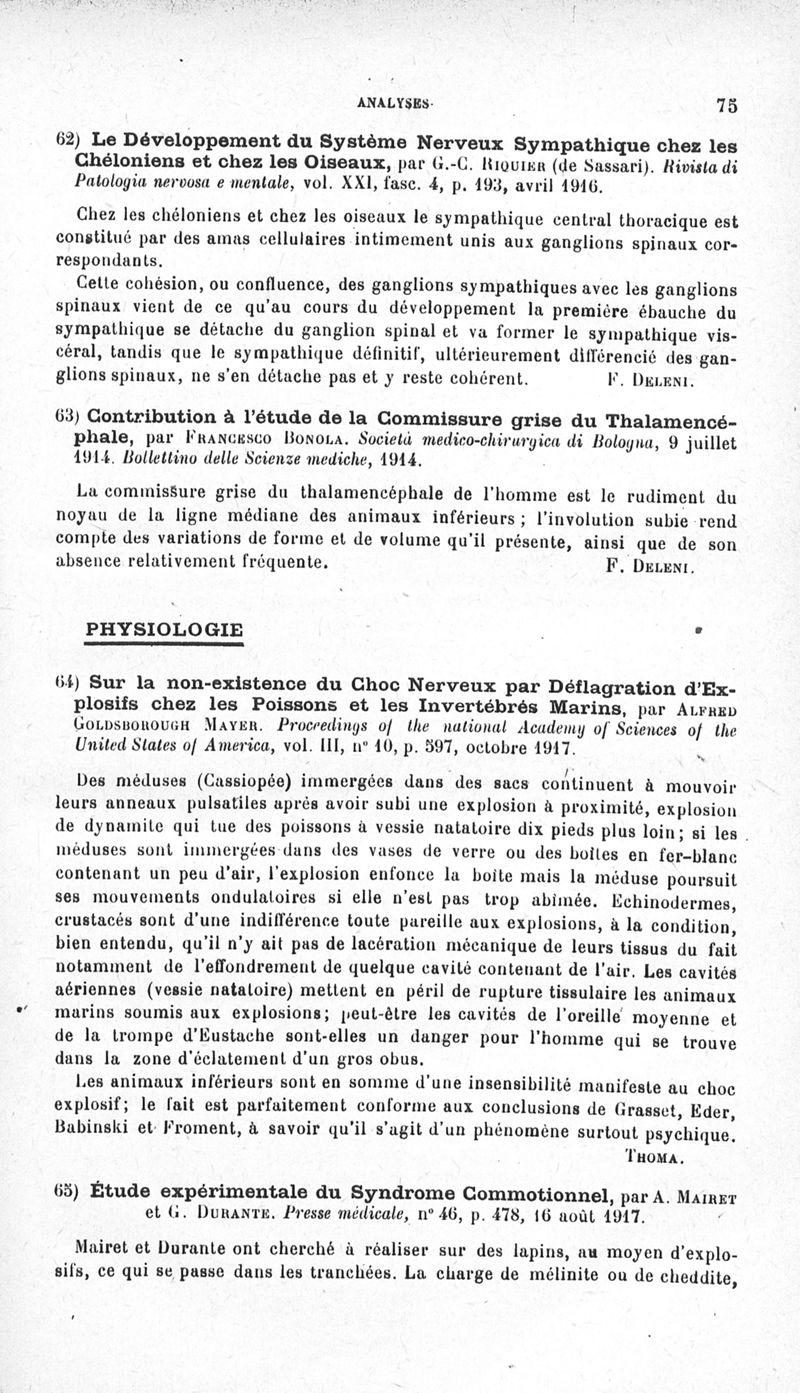 ANALYSES 75

62) Le Développement du Système Nerveux Sympathique chez les Chéloniens et chez les Oiseaux, par G.-C. Riquier (de Sassari). Rivista di Patologia nervosa e mentale, vol. XXI, fasc. 4, p. 193, avril 1916.

Chez les chéloniens et chez les oiseaux le sympathique central thoracique est constitué par des amas cellulaires intimement unis aux ganglions spinaux correspondants.

Cette cohésion, ou confluence, des ganglions sympathiques avec les ganglions spinaux vient de ce qu'au cours du développement la première ébauche du sympathique se détache du ganglion spinal et va former le sympathique viscéral, tandis que le sympathique définitif, ultérieurement différencié des ganglions spinaux, ne s'en détache pas et y reste cohérent. F. Deleni.

63) Contribution à l'étude de la Commissure grise du Thalamencéphale, par Francesco Bonola. Società medico-chirurgica di Bologna, 9 juillet 1914. Bollettino delle Scienze mediche, 1914.

La commissure grise du thalamencéphale de l'homme est le rudiment du noyau de la ligne médiane des animaux inférieurs ; l'involution subie rend compte des variations de forme et de volume qu'il présente, ainsi que de son absence relativement fréquente. F. Deleni.

PHYSIOLOGIE

64) Sur la non-existence du Choc Nerveux par Déflagration d'Explosifs chez les Poissons et les Invertébrés Marins, par Alfred Goldsborough Mayer. Proceedings of the national Academy of Sciences of the United States of America, vol. III, n° 10, p. 597, octobre 1917.

Des méduses (Cassiopée) immergées dans des sacs continuent à mouvoir leurs anneaux pulsatiles après avoir subi une explosion à proximité, explosion de dynamite qui tue des poissons à vessie natatoire dix pieds plus loin ; si les méduses sont immergées dans des vases de verre ou des boîtes en fer-blanc contenant un peu d'air, l'explosion enfonce la boîte mais la méduse poursuit ses mouvements ondulatoires si elle n'est pas trop abîmée. Echinodermes, crustacés sont d'une indifférence toute pareille aux explosions, à la condition, bien entendu, qu'il n'y ait pas de lacération mécanique de leurs tissus du fait notamment de l'effondrement de quelque cavité contenant de l'air. Les cavités aériennes (vessie natatoire) mettent en péril de rupture tissulaire les animaux marins soumis aux explosions ; peut-être les cavités de l'oreille moyenne et de la trompe d'Eustache sont-elles un danger pour l'homme qui se trouve dans la zone d'éclatement d'un gros obus.

Les animaux inférieurs sont en somme d'une insensibilité manifeste au choc explosif ; le fait est parfaitement conforme aux conclusions de Grasset, Eder, Babinski et Froment, à savoir qu'il s'agit d'un phénomène surtout psychique. Thoma.

65) Étude expérimentale du Syndrome Commotionnel, par A. Mairet et G. Durante. Presse médicale, n° 46, p. 478, 16 août 1917.

Mairet et Durante ont cherché à réaliser sur des lapins, au moyen d'explosifs, ce qui se passe dans les tranchées. La charge de mélinite ou de cheddite,